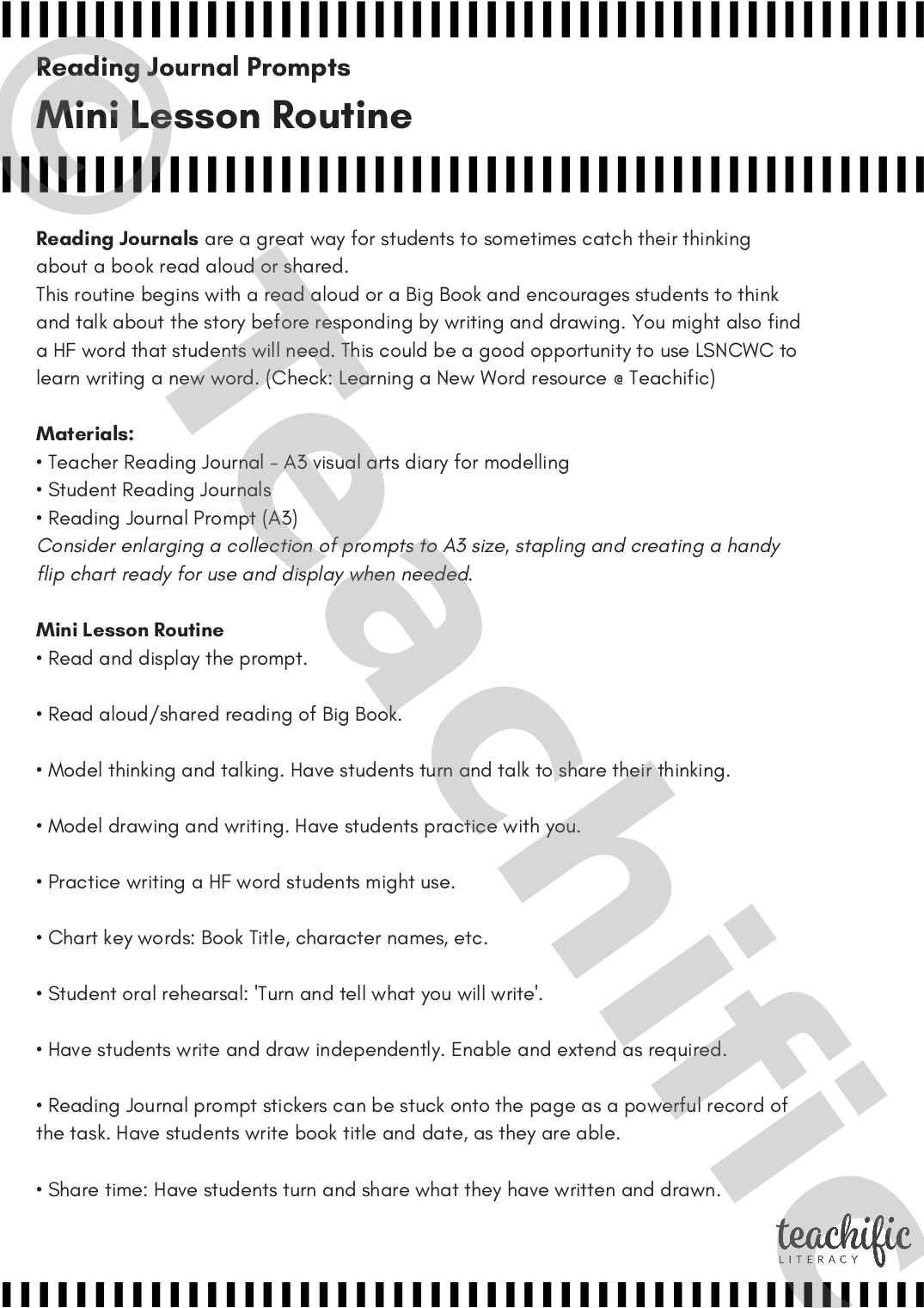 Reading Journal Prompts

Mini Lesson Routine

Reading Journals are a great way for students to sometimes catch their thinking about a book read aloud or shared.
This routine begins with a read aloud or a Big Book and encourages students to think and talk about the story before responding by writing and drawing. You might also find a HF word that students will need. This could be a good opportunity to use LSNCWC to learn writing a new word. (Check: Learning a New Word resource @ Teachific)

Materials:
• Teacher Reading Journal - A3 visual arts diary for modelling
• Student Reading Journals
• Reading Journal Prompt (A3)
Consider enlarging a collection of prompts to A3 size, stapling and creating a handy flip chart ready for use and display when needed.

Mini Lesson Routine
• Read and display the prompt.

• Read aloud/shared reading of Big Book.

• Model thinking and talking. Have students turn and talk to share their thinking.

• Model drawing and writing. Have students practice with you.

• Practice writing a HF word students might use.

• Chart key words: Book Title, character names, etc.

• Student oral rehearsal: 'Turn and tell what you will write'.

• Have students write and draw independently. Enable and extend as required.

• Reading Journal prompt stickers can be stuck onto the page as a powerful record of the task. Have students write book title and date, as they are able.

• Share time: Have students turn and share what they have written and drawn.

teachific
LITERACY

© Teachific